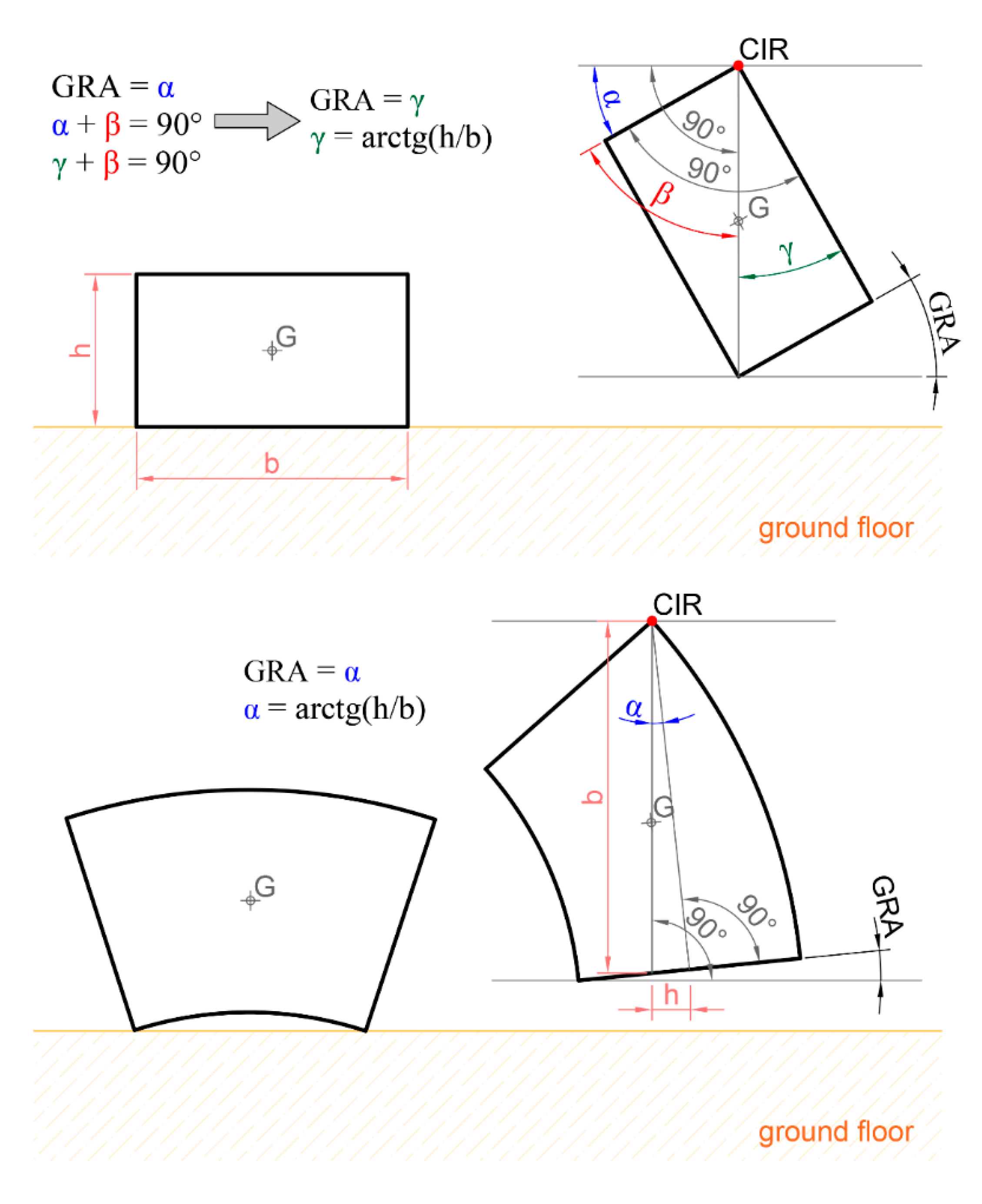 GRA = $\alpha$
$\alpha + \beta = 90°$
$\gamma + \beta = 90°$

GRA = $\gamma$
$\gamma$ = arctg(h/b)

CIR

$\alpha$

90°

90°

$\beta$

G

$\gamma$

GRA

h

G

b

ground floor

CIR

GRA = $\alpha$
$\alpha$ = arctg(h/b)

$\alpha$

b

G

G

90°

90°

GRA

h

ground floor